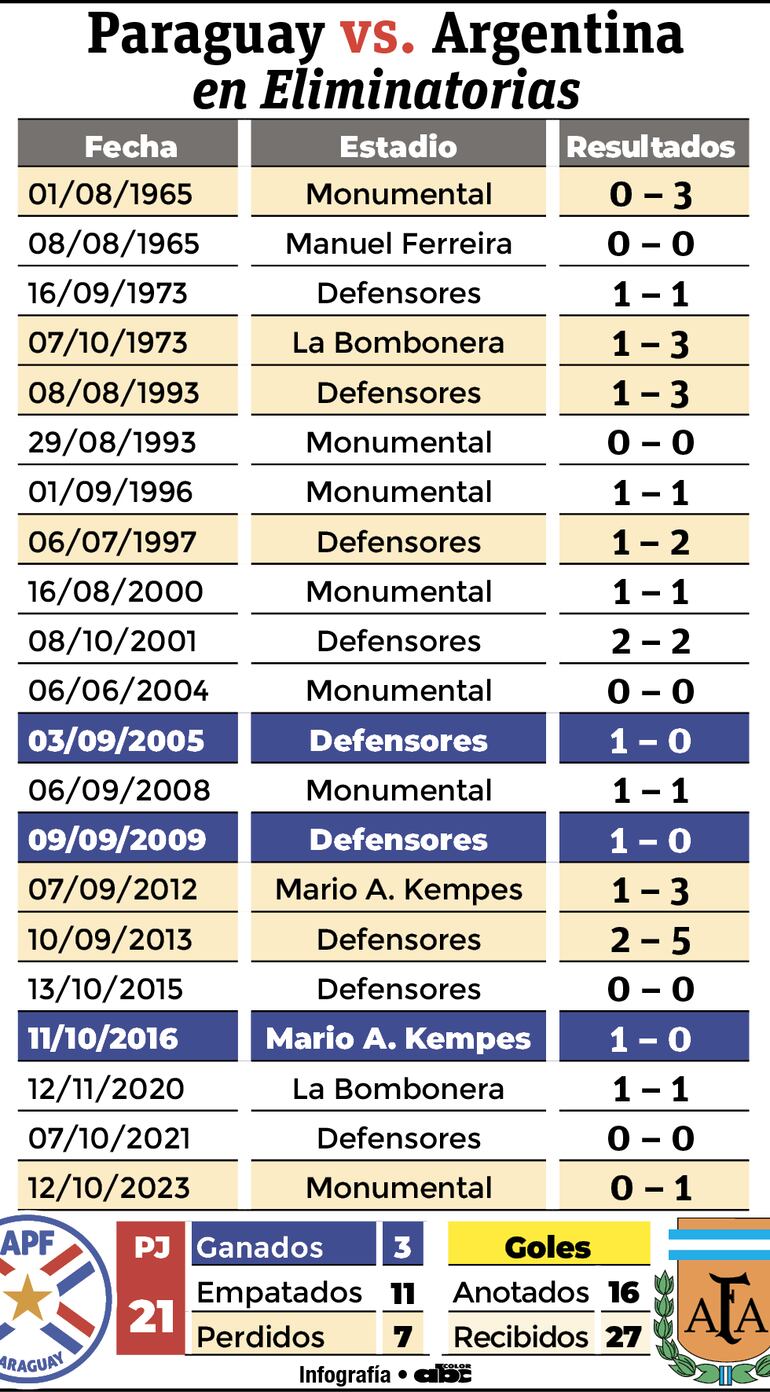 Paraguay vs. Argentina
en Eliminatorias

| Fecha | Estadio | Resultados |
|---|---|---|
| 01/08/1965 | Monumental | 0 – 3 |
| 08/08/1965 | Manuel Ferreira | 0 – 0 |
| 16/09/1973 | Defensores | 1 – 1 |
| 07/10/1973 | La Bombonera | 1 – 3 |
| 08/08/1993 | Defensores | 1 – 3 |
| 29/08/1993 | Monumental | 0 – 0 |
| 01/09/1996 | Monumental | 1 – 1 |
| 06/07/1997 | Defensores | 1 – 2 |
| 16/08/2000 | Monumental | 1 – 1 |
| 08/10/2001 | Defensores | 2 – 2 |
| 06/06/2004 | Monumental | 0 – 0 |
| 03/09/2005 | Defensores | 1 – 0 |
| 06/09/2008 | Monumental | 1 – 1 |
| 09/09/2009 | Defensores | 1 – 0 |
| 07/09/2012 | Mario A. Kempes | 1 – 3 |
| 10/09/2013 | Defensores | 2 – 5 |
| 13/10/2015 | Defensores | 0 – 0 |
| 11/10/2016 | Mario A. Kempes | 1 – 0 |
| 12/11/2020 | La Bombonera | 1 – 1 |
| 07/10/2021 | Defensores | 0 – 0 |
| 12/10/2023 | Monumental | 0 – 1 |

APF PARAGUAY

PJ 21

| Ganados | 3 |
|---|---|
| Empatados | 11 |
| Perdidos | 7 |

| Goles | |
|---|---|
| Anotados | 16 |
| Recibidos | 27 |

AFA

Infografía • abc COLOR